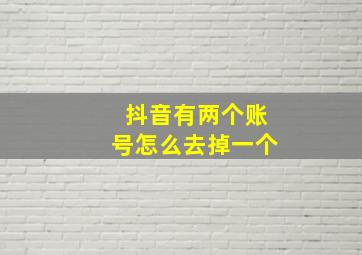 抖音有两个账号怎么去掉一个